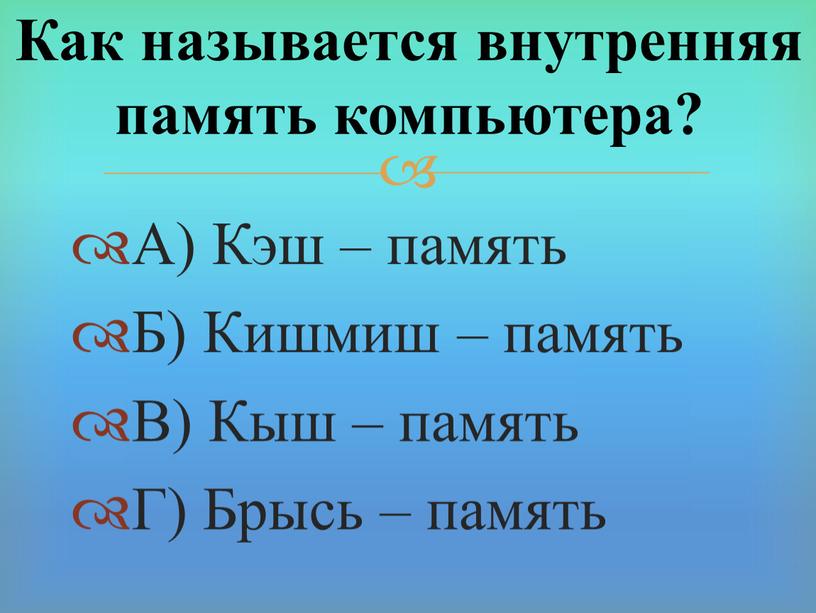 Как называется внутренняя память компьютера?

А) Кэш – память

Б) Кишмиш – память

В) Кыш – память

Г) Брысь – память